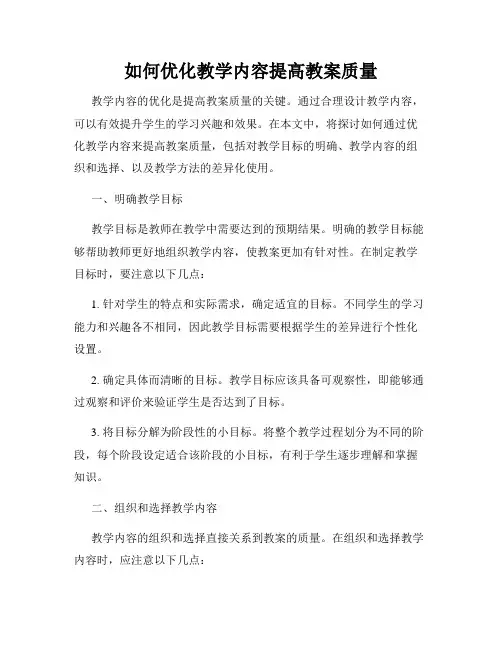 如何优化教学内容提高教案质量

教学内容的优化是提高教案质量的关键。通过合理设计教学内容，可以有效提升学生的学习兴趣和效果。在本文中，将探讨如何通过优化教学内容来提高教案质量，包括对教学目标的明确、教学内容的组织和选择、以及教学方法的差异化使用。

一、明确教学目标

教学目标是教师在教学中需要达到的预期结果。明确的教学目标能够帮助教师更好地组织教学内容，使教案更加有针对性。在制定教学目标时，要注意以下几点：

1. 针对学生的特点和实际需求，确定适宜的目标。不同学生的学习能力和兴趣各不相同，因此教学目标需要根据学生的差异进行个性化设置。

2. 确定具体而清晰的目标。教学目标应该具备可观察性，即能够通过观察和评价来验证学生是否达到了目标。

3. 将目标分解为阶段性的小目标。将整个教学过程划分为不同的阶段，每个阶段设定适合该阶段的小目标，有利于学生逐步理解和掌握知识。

二、组织和选择教学内容

教学内容的组织和选择直接关系到教案的质量。在组织和选择教学内容时，应注意以下几点：